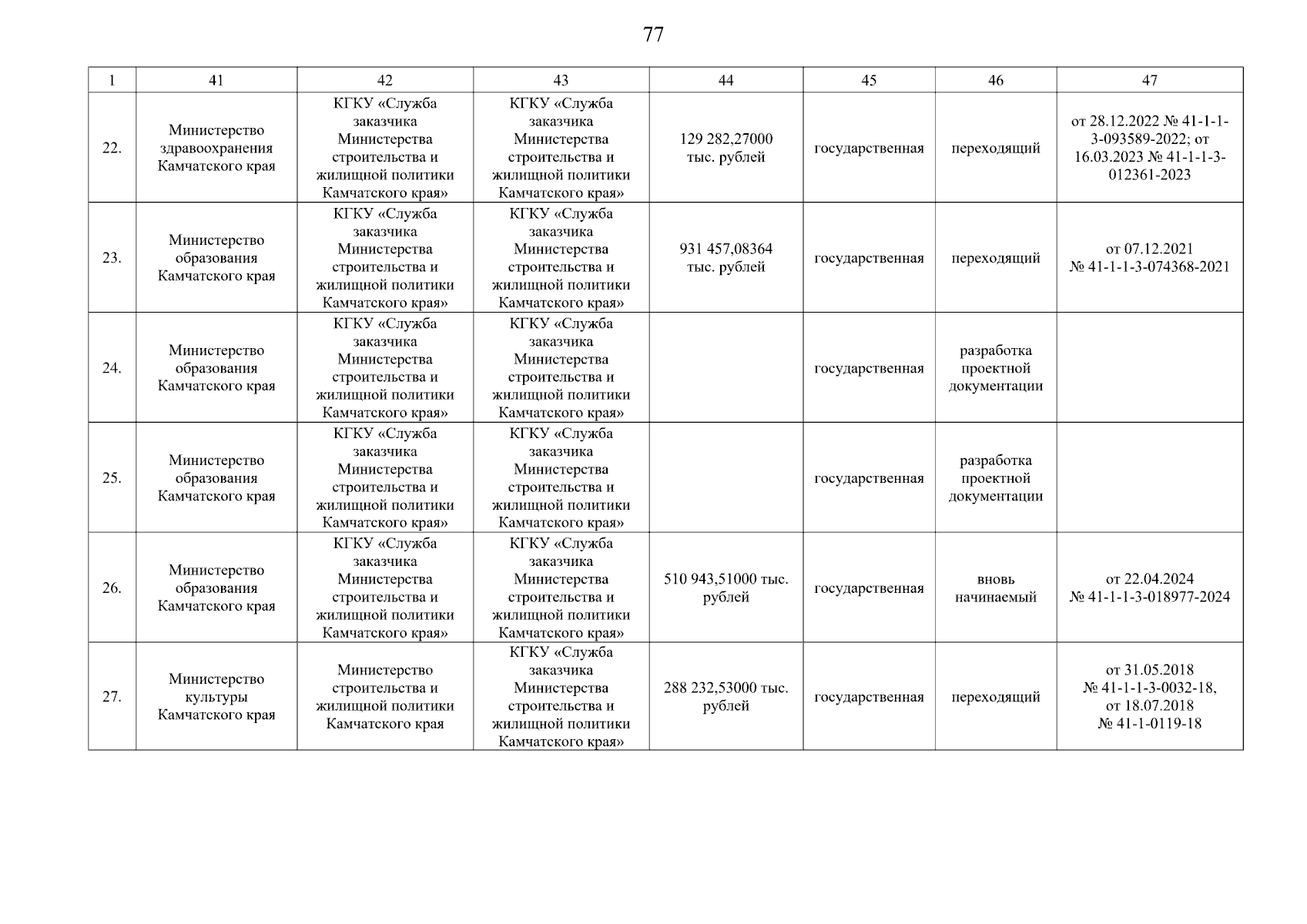 77

| 1 | 41 | 42 | 43 | 44 | 45 | 46 | 47 |
|---|---|---|---|---|---|---|---|
| 22. | Министерство здравоохранения Камчатского края | КГКУ «Служба заказчика Министерства строительства и жилищной политики Камчатского края» | КГКУ «Служба заказчика Министерства строительства и жилищной политики Камчатского края» | 129 282,27000 тыс. рублей | государственная | переходящий | от 28.12.2022 № 41-1-1-3-093589-2022; от 16.03.2023 № 41-1-1-3-012361-2023 |
| 23. | Министерство образования Камчатского края | КГКУ «Служба заказчика Министерства строительства и жилищной политики Камчатского края» | КГКУ «Служба заказчика Министерства строительства и жилищной политики Камчатского края» | 931 457,08364 тыс. рублей | государственная | переходящий | от 07.12.2021 № 41-1-1-3-074368-2021 |
| 24. | Министерство образования Камчатского края | КГКУ «Служба заказчика Министерства строительства и жилищной политики Камчатского края» | КГКУ «Служба заказчика Министерства строительства и жилищной политики Камчатского края» | | государственная | разработка проектной документации | |
| 25. | Министерство образования Камчатского края | КГКУ «Служба заказчика Министерства строительства и жилищной политики Камчатского края» | КГКУ «Служба заказчика Министерства строительства и жилищной политики Камчатского края» | | государственная | разработка проектной документации | |
| 26. | Министерство образования Камчатского края | КГКУ «Служба заказчика Министерства строительства и жилищной политики Камчатского края» | КГКУ «Служба заказчика Министерства строительства и жилищной политики Камчатского края» | 510 943,51000 тыс. рублей | государственная | вновь начинаемый | от 22.04.2024 № 41-1-1-3-018977-2024 |
| 27. | Министерство культуры Камчатского края | Министерство строительства и жилищной политики Камчатского края | КГКУ «Служба заказчика Министерства строительства и жилищной политики Камчатского края» | 288 232,53000 тыс. рублей | государственная | переходящий | от 31.05.2018 № 41-1-1-3-0032-18, от 18.07.2018 № 41-1-0119-18 |